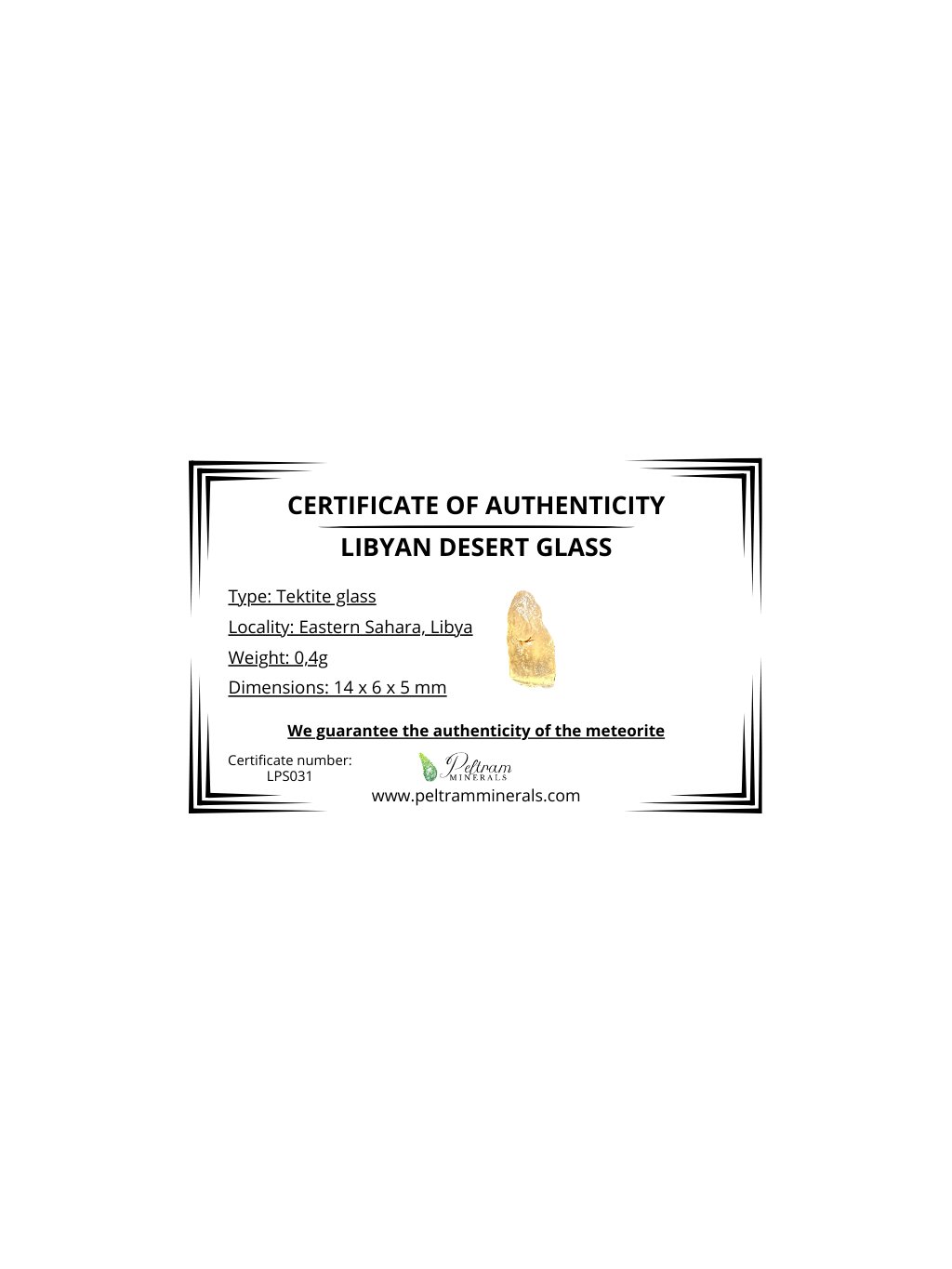 CERTIFICATE OF AUTHENTICITY

LIBYAN DESERT GLASS

Type: Tektite glass

Locality: Eastern Sahara, Libya

Weight: 0,4g

Dimensions: 14 x 6 x 5 mm

We guarantee the authenticity of the meteorite

Certificate number:
LPS031

Peltram
MINERALS

www.peltramminerals.com